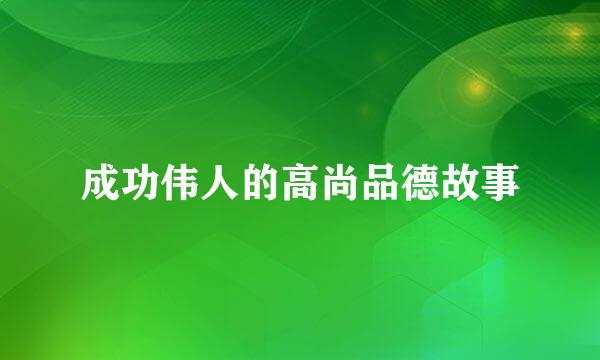 成功伟人的高尚品德故事